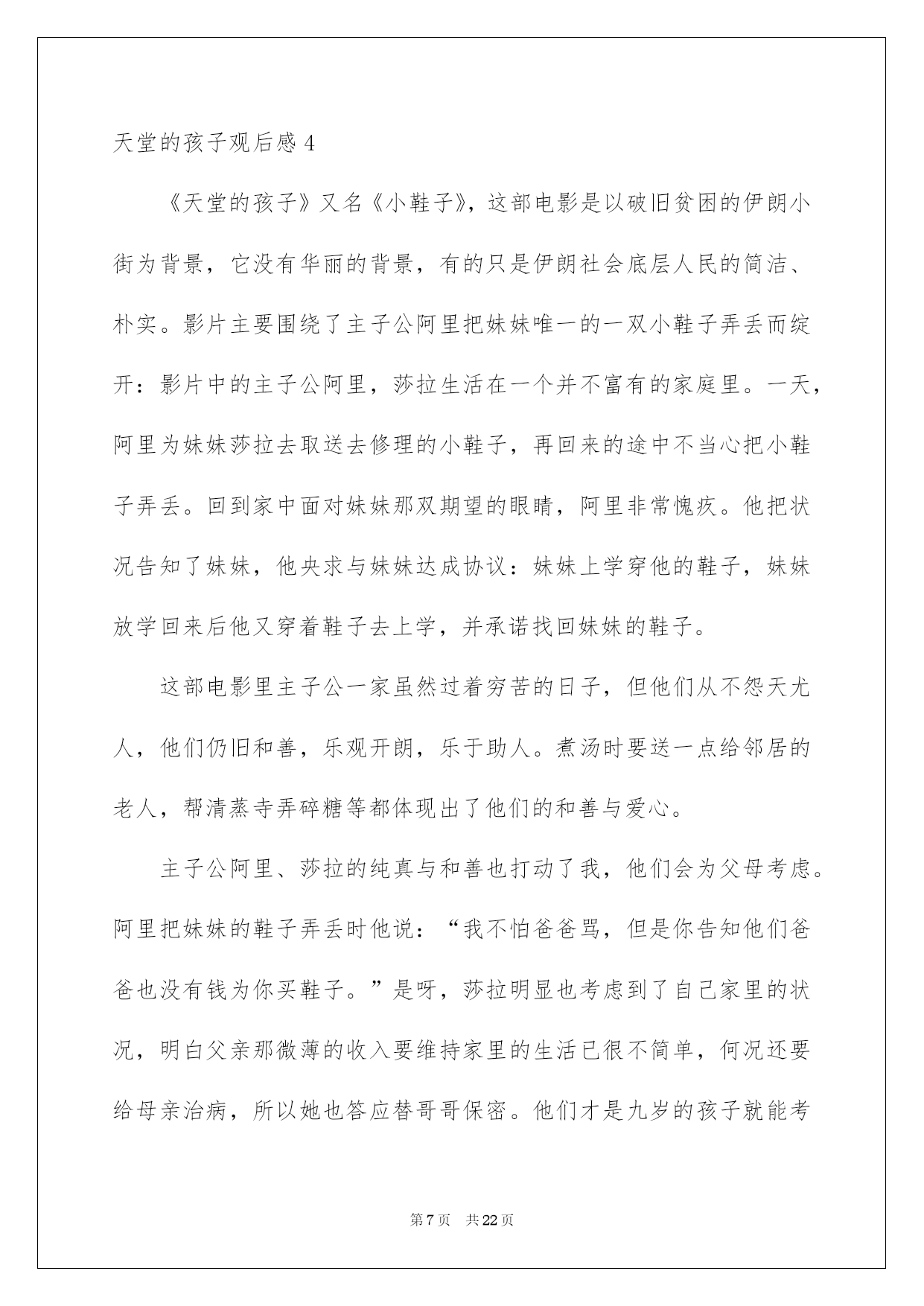 天堂的孩子观后感 4

《天堂的孩子》又名《小鞋子》，这部电影是以破旧贫困的伊朗小街为背景，它没有华丽的背景，有的只是伊朗社会底层人民的简洁、朴实。影片主要围绕了主子公阿里把妹妹唯一的一双小鞋子弄丢而绽开：影片中的主子公阿里，莎拉生活在一个并不富有的家庭里。一天，阿里为妹妹莎拉去取送去修理的小鞋子，再回来的途中不当心把小鞋子弄丢。回到家中面对妹妹那双期望的眼睛，阿里非常愧疚。他把状况告知了妹妹，他央求与妹妹达成协议：妹妹上学穿他的鞋子，妹妹放学回来后他又穿着鞋子去上学，并承诺找回妹妹的鞋子。

这部电影里主子公一家虽然过着穷苦的日子，但他们从不怨天尤人，他们仍旧和善，乐观开朗，乐于助人。煮汤时要送一点给邻居的老人，帮清蒸寺弄碎糖等都体现出了他们的和善与爱心。

主子公阿里、莎拉的纯真与和善也打动了我，他们会为父母考虑。阿里把妹妹的鞋子弄丢时他说：“我不怕爸爸骂，但是你告知他们爸爸也没有钱为你买鞋子。”是呀，莎拉明显也考虑到了自己家里的状况，明白父亲那微薄的收入要维持家里的生活已很不简单，何况还要给母亲治病，所以她也答应替哥哥保密。他们才是九岁的孩子就能考

第 7 页　共 22 页